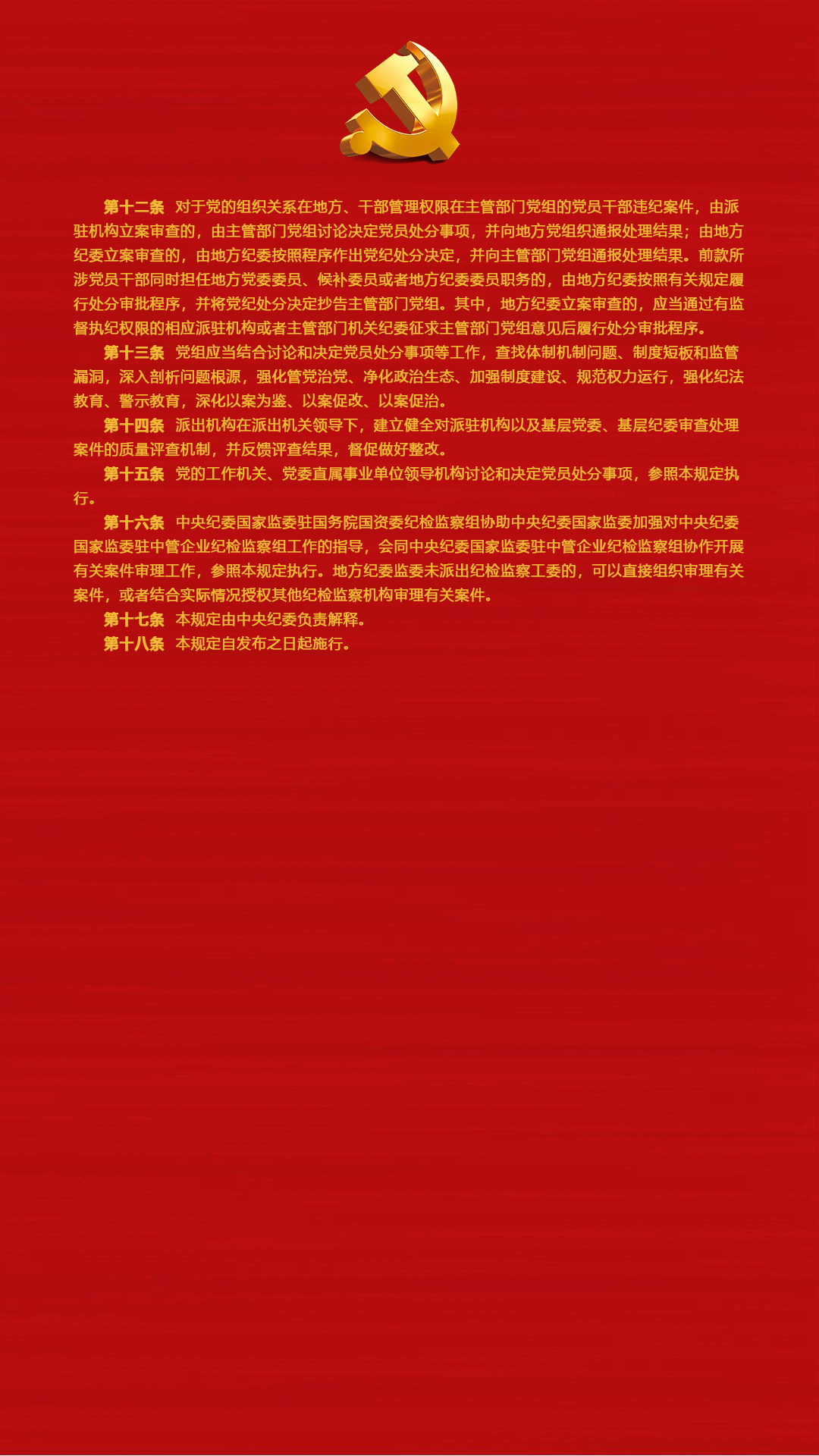 第十二条　对于党的组织关系在地方、干部管理权限在主管部门党组的党员干部违纪案件，由派驻机构立案审查的，由主管部门党组讨论决定党员处分事项，并向地方党组织通报处理结果；由地方纪委立案审查的，由地方纪委按照程序作出党纪处分决定，并向主管部门党组通报处理结果。前款所涉党员干部同时担任地方党委委员、候补委员或者地方纪委委员职务的，由地方纪委按照有关规定履行处分审批程序，并将党纪处分决定抄告主管部门党组。其中，地方纪委立案审查的，应当通过有监督执纪权限的相应派驻机构或者主管部门机关纪委征求主管部门党组意见后履行处分审批程序。

第十三条　党组应当结合讨论和决定党员处分事项等工作，查找体制机制问题、制度短板和监管漏洞，深入剖析问题根源，强化管党治党、净化政治生态、加强制度建设、规范权力运行，强化纪法教育、警示教育，深化以案为鉴、以案促改、以案促治。

第十四条　派出机构在派出机关领导下，建立健全对派驻机构以及基层党委、基层纪委审查处理案件的质量评查机制，并反馈评查结果，督促做好整改。

第十五条　党的工作机关、党委直属事业单位领导机构讨论和决定党员处分事项，参照本规定执行。

第十六条　中央纪委国家监委驻国务院国资委纪检监察组协助中央纪委国家监委加强对中央纪委国家监委驻中管企业纪检监察组工作的指导，会同中央纪委国家监委驻中管企业纪检监察组协作开展有关案件审理工作，参照本规定执行。地方纪委监委未派出纪检监察工委的，可以直接组织审理有关案件，或者结合实际情况授权其他纪检监察机构审理有关案件。

第十七条　本规定由中央纪委负责解释。

第十八条　本规定自发布之日起施行。